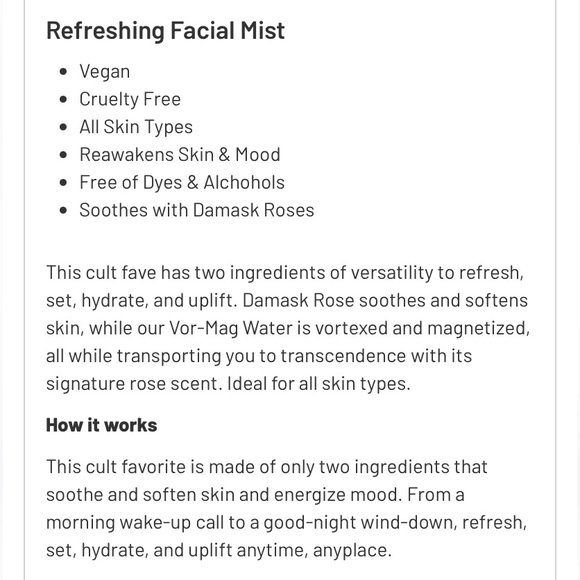 Refreshing Facial Mist

- Vegan
- Cruelty Free
- All Skin Types
- Reawakens Skin & Mood
- Free of Dyes & Alchohols
- Soothes with Damask Roses

This cult fave has two ingredients of versatility to refresh, set, hydrate, and uplift. Damask Rose soothes and softens skin, while our Vor-Mag Water is vortexed and magnetized, all while transporting you to transcendence with its signature rose scent. Ideal for all skin types.

How it works

This cult favorite is made of only two ingredients that soothe and soften skin and energize mood. From a morning wake-up call to a good-night wind-down, refresh, set, hydrate, and uplift anytime, anyplace.